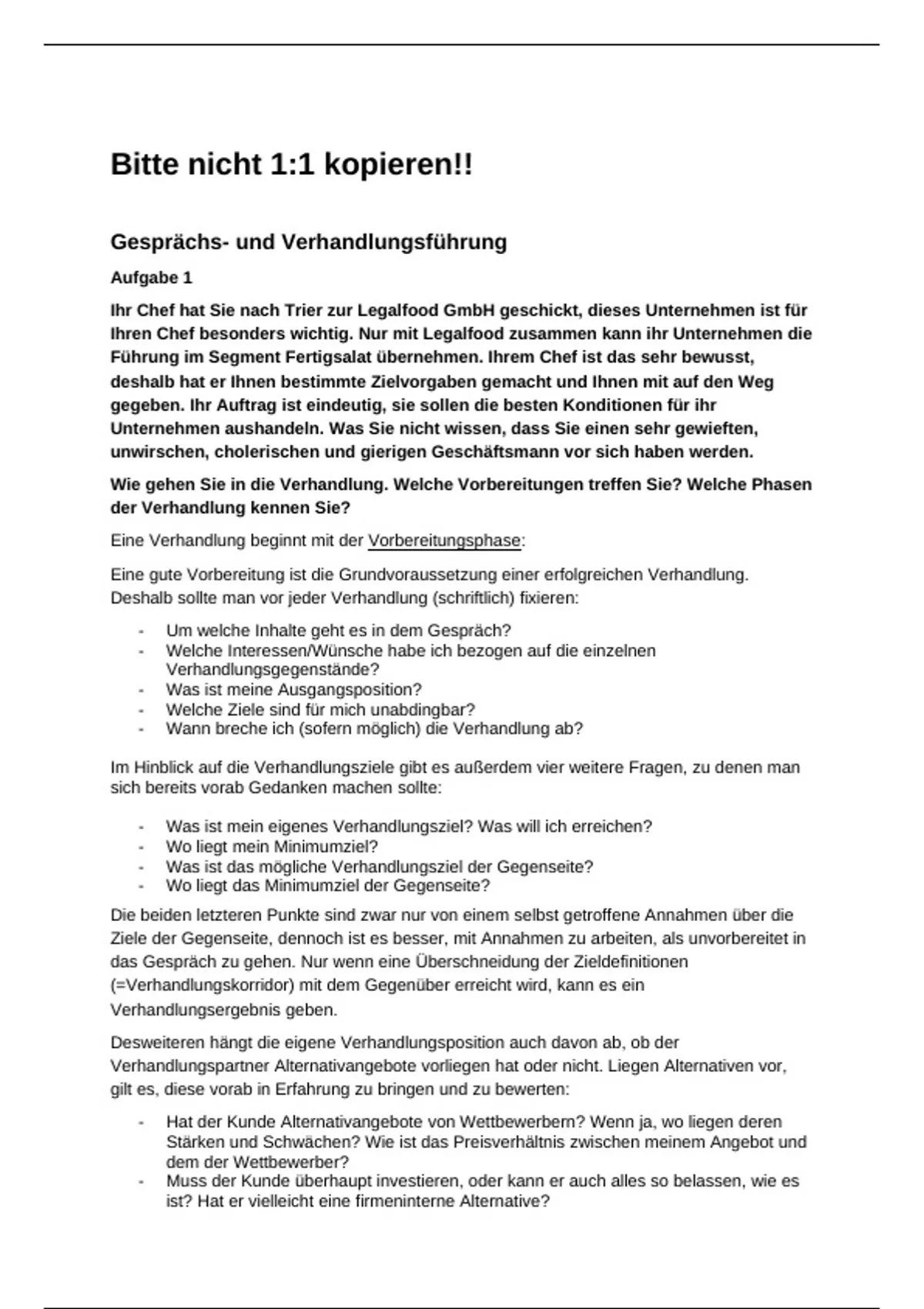 Bitte nicht 1:1 kopieren!!

Gesprächs- und Verhandlungsführung

Aufgabe 1

Ihr Chef hat Sie nach Trier zur Legalfood GmbH geschickt, dieses Unternehmen ist für Ihren Chef besonders wichtig. Nur mit Legalfood zusammen kann ihr Unternehmen die Führung im Segment Fertigsalat übernehmen. Ihrem Chef ist das sehr bewusst, deshalb hat er Ihnen bestimmte Zielvorgaben gemacht und Ihnen mit auf den Weg gegeben. Ihr Auftrag ist eindeutig, sie sollen die besten Konditionen für ihr Unternehmen aushandeln. Was Sie nicht wissen, dass Sie einen sehr gewieften, unwirschen, cholerischen und gierigen Geschäftsmann vor sich haben werden.

Wie gehen Sie in die Verhandlung. Welche Vorbereitungen treffen Sie? Welche Phasen der Verhandlung kennen Sie?

Eine Verhandlung beginnt mit der Vorbereitungsphase:

Eine gute Vorbereitung ist die Grundvoraussetzung einer erfolgreichen Verhandlung. Deshalb sollte man vor jeder Verhandlung (schriftlich) fixieren:

- Um welche Inhalte geht es in dem Gespräch?
- Welche Interessen/Wünsche habe ich bezogen auf die einzelnen Verhandlungsgegenstände?
- Was ist meine Ausgangsposition?
- Welche Ziele sind für mich unabdingbar?
- Wann breche ich (sofern möglich) die Verhandlung ab?

Im Hinblick auf die Verhandlungsziele gibt es außerdem vier weitere Fragen, zu denen man sich bereits vorab Gedanken machen sollte:

- Was ist mein eigenes Verhandlungsziel? Was will ich erreichen?
- Wo liegt mein Minimumziel?
- Was ist das mögliche Verhandlungsziel der Gegenseite?
- Wo liegt das Minimumziel der Gegenseite?

Die beiden letzteren Punkte sind zwar nur von einem selbst getroffene Annahmen über die Ziele der Gegenseite, dennoch ist es besser, mit Annahmen zu arbeiten, als unvorbereitet in das Gespräch zu gehen. Nur wenn eine Überschneidung der Zieldefinitionen (=Verhandlungskorridor) mit dem Gegenüber erreicht wird, kann es ein Verhandlungsergebnis geben.

Desweiteren hängt die eigene Verhandlungsposition auch davon ab, ob der Verhandlungspartner Alternativangebote vorliegen hat oder nicht. Liegen Alternativen vor, gilt es, diese vorab in Erfahrung zu bringen und zu bewerten:

- Hat der Kunde Alternativangebote von Wettbewerbern? Wenn ja, wo liegen deren Stärken und Schwächen? Wie ist das Preisverhältnis zwischen meinem Angebot und dem der Wettbewerber?
- Muss der Kunde überhaupt investieren, oder kann er auch alles so belassen, wie es ist? Hat er vielleicht eine firmeninterne Alternative?